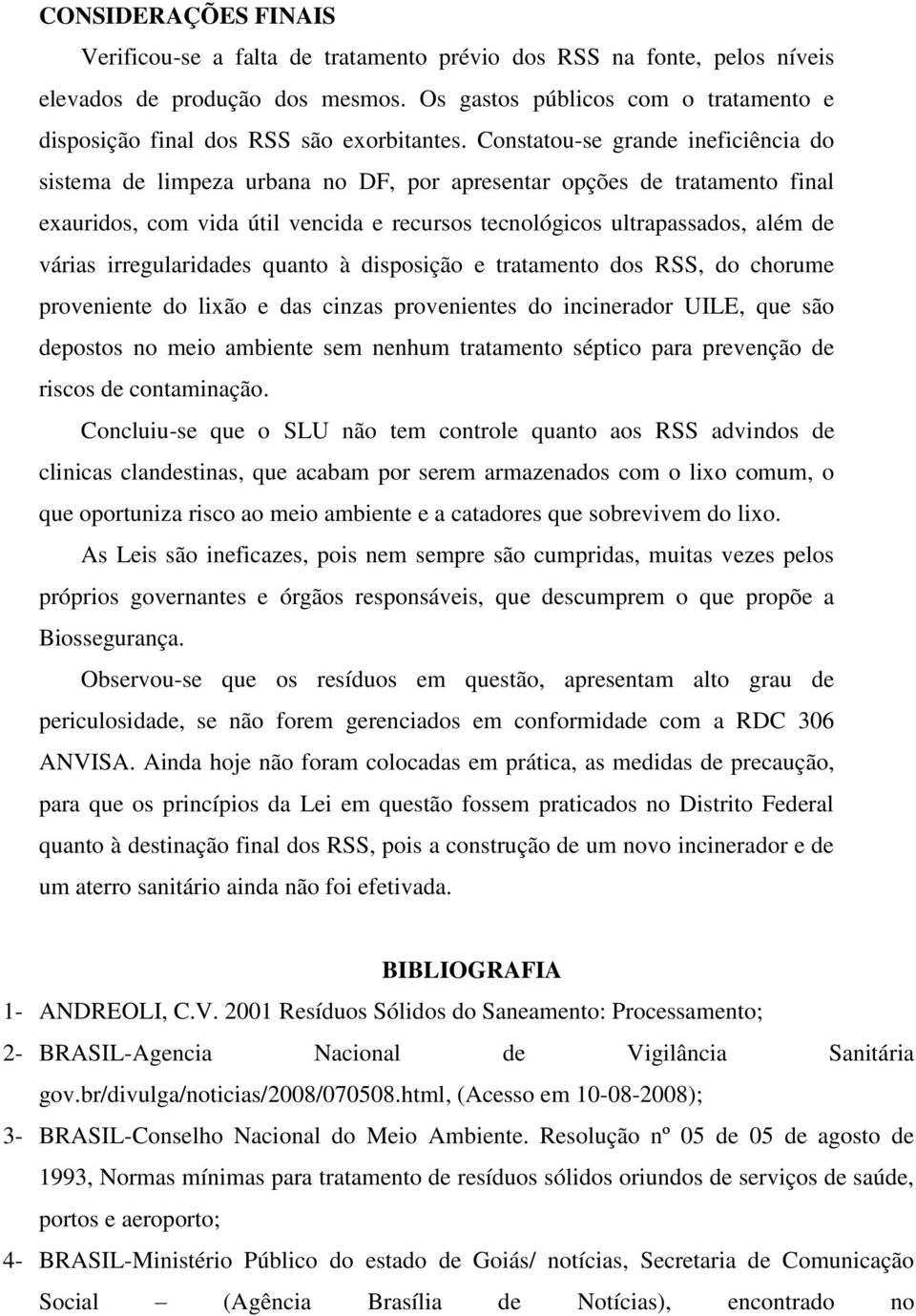 CONSIDERAÇÕES FINAIS

Verificou-se a falta de tratamento prévio dos RSS na fonte, pelos níveis elevados de produção dos mesmos. Os gastos públicos com o tratamento e disposição final dos RSS são exorbitantes. Constatou-se grande ineficiência do sistema de limpeza urbana no DF, por apresentar opções de tratamento final exauridos, com vida útil vencida e recursos tecnológicos ultrapassados, além de várias irregularidades quanto à disposição e tratamento dos RSS, do chorume proveniente do lixão e das cinzas provenientes do incinerador UILE, que são depostos no meio ambiente sem nenhum tratamento séptico para prevenção de riscos de contaminação.

Concluiu-se que o SLU não tem controle quanto aos RSS advindos de clinicas clandestinas, que acabam por serem armazenados com o lixo comum, o que oportuniza risco ao meio ambiente e a catadores que sobrevivem do lixo.

As Leis são ineficazes, pois nem sempre são cumpridas, muitas vezes pelos próprios governantes e órgãos responsáveis, que descumprem o que propõe a Biossegurança.

Observou-se que os resíduos em questão, apresentam alto grau de periculosidade, se não forem gerenciados em conformidade com a RDC 306 ANVISA. Ainda hoje não foram colocadas em prática, as medidas de precaução, para que os princípios da Lei em questão fossem praticados no Distrito Federal quanto à destinação final dos RSS, pois a construção de um novo incinerador e de um aterro sanitário ainda não foi efetivada.

BIBLIOGRAFIA

1- ANDREOLI, C.V. 2001 Resíduos Sólidos do Saneamento: Processamento;

2- BRASIL-Agencia Nacional de Vigilância Sanitária gov.br/divulga/noticias/2008/070508.html, (Acesso em 10-08-2008);

3- BRASIL-Conselho Nacional do Meio Ambiente. Resolução nº 05 de 05 de agosto de 1993, Normas mínimas para tratamento de resíduos sólidos oriundos de serviços de saúde, portos e aeroporto;

4- BRASIL-Ministério Público do estado de Goiás/ notícias, Secretaria de Comunicação Social – (Agência Brasília de Notícias), encontrado no